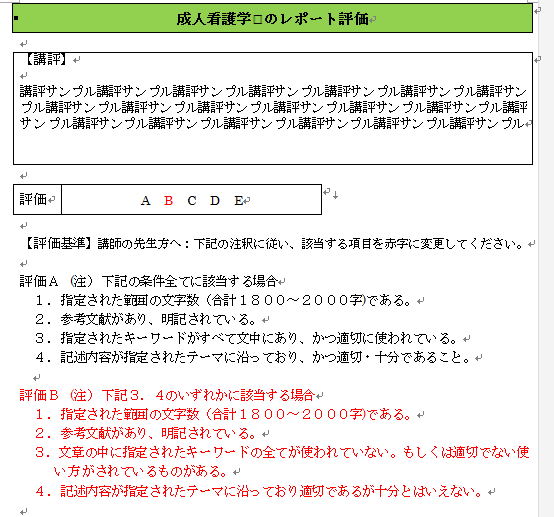 成人看護学□のレポート評価

【講評】

講評サンプル講評サンプル講評サンプル講評サンプル講評サンプル講評サンプル講評サンプル講評サンプル講評サンプル講評サンプル講評サンプル講評サンプル講評サンプル講評サンプル講評サンプル講評サンプル講評サンプル講評サンプル講評サンプル講評サンプル

| 評価 | A B C D E |
|---|---|

【評価基準】講師の先生方へ：下記の注釈に従い、該当する項目を赤字に変更してください。

評価Ａ（注）下記の条件全てに該当する場合
１．指定された範囲の文字数（合計１８００～２０００字)である。
２．参考文献があり、明記されている。
３．指定されたキーワードがすべて文中にあり、かつ適切に使われている。
４．記述内容が指定されたテーマに沿っており、かつ適切・十分であること。

評価Ｂ（注）下記３．４のいずれかに該当する場合
１．指定された範囲の文字数（合計１８００～２０００字)である。
２．参考文献があり、明記されている。
３．文章の中に指定されたキーワードの全てが使われていない。もしくは適切でない使い方がされているものがある。
４．記述内容が指定されたテーマに沿っており適切であるが十分とはいえない。